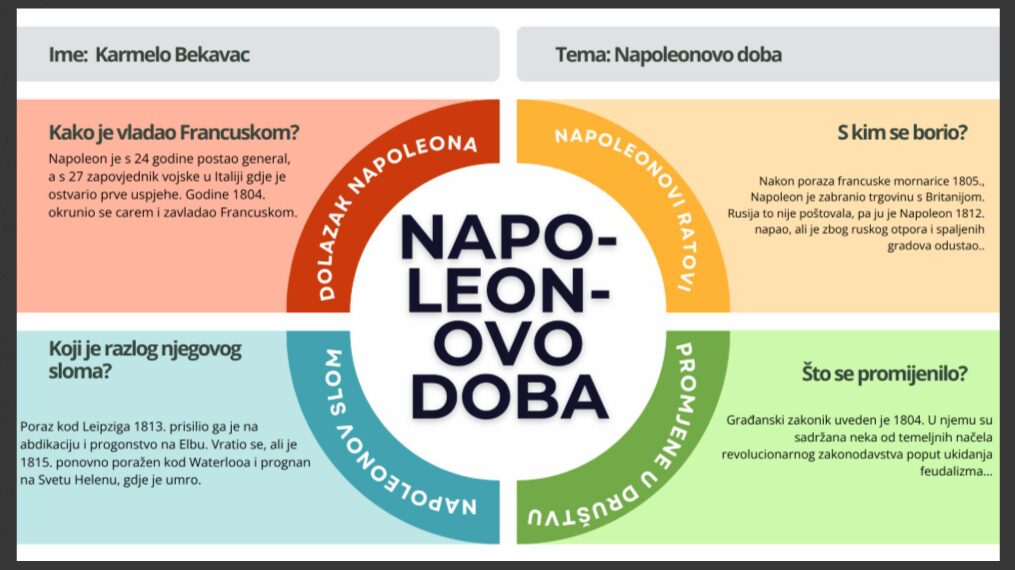 Ime: Karmelo Bekavac

Tema: Napoleonovo doba

Kako je vladao Francuskom?

Napoleon je s 24 godine postao general, a s 27 zapovjednik vojske u Italiji gdje je ostvario prve uspjehe. Godine 1804. okrunio se carem i zavladao Francuskom.

DOLAZAK NAPOLEONA

NAPOLEONOVI RATOVI

S kim se borio?

Nakon poraza francuske mornarice 1805., Napoleon je zabranio trgovinu s Britanijom. Rusija to nije poštovala, pa ju je Napoleon 1812. napao, ali je zbog ruskog otpora i spaljenih gradova odustao..

NAPO-LEON-OVO DOBA

Koji je razlog njegovog sloma?

Poraz kod Leipziga 1813. prisilio ga je na abdikaciju i progonstvo na Elbu. Vratio se, ali je 1815. ponovno poražen kod Waterlooa i prognan na Svetu Helenu, gdje je umro.

NAPOLEONOV SLOM

PROMJENE U DRUŠTVU

Što se promijenilo?

Građanski zakonik uveden je 1804. U njemu su sadržana neka od temeljnih načela revolucionarnog zakonodavstva poput ukidanja feudalizma...